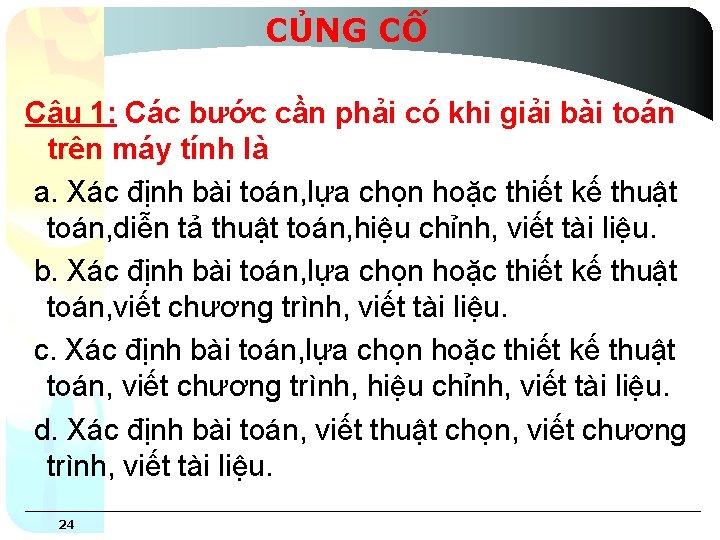 CỦNG CỐ

Câu 1: Các bước cần phải có khi giải bài toán trên máy tính là

a. Xác định bài toán,lựa chọn hoặc thiết kế thuật toán,diễn tả thuật toán,hiệu chỉnh, viết tài liệu.

b. Xác định bài toán,lựa chọn hoặc thiết kế thuật toán,viết chương trình, viết tài liệu.

c. Xác định bài toán,lựa chọn hoặc thiết kế thuật toán, viết chương trình, hiệu chỉnh, viết tài liệu.

d. Xác định bài toán, viết thuật chọn, viết chương trình, viết tài liệu.

24